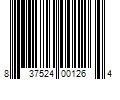 8 37524 00126 4